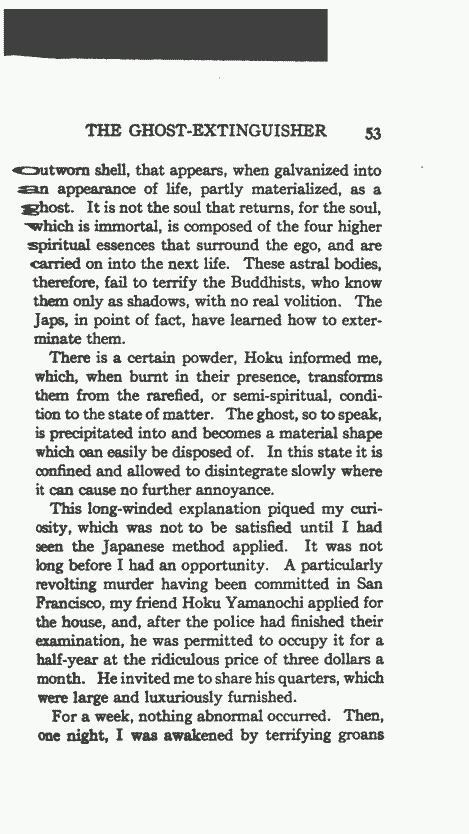 THE GHOST-EXTINGUISHER 53

outworn shell, that appears, when galvanized into an appearance of life, partly materialized, as a ghost. It is not the soul that returns, for the soul, which is immortal, is composed of the four higher spiritual essences that surround the ego, and are carried on into the next life. These astral bodies, therefore, fail to terrify the Buddhists, who know them only as shadows, with no real volition. The Japs, in point of fact, have learned how to exterminate them.

There is a certain powder, Hoku informed me, which, when burnt in their presence, transforms them from the rarefied, or semi-spiritual, condition to the state of matter. The ghost, so to speak, is precipitated into and becomes a material shape which can easily be disposed of. In this state it is confined and allowed to disintegrate slowly where it can cause no further annoyance.

This long-winded explanation piqued my curiosity, which was not to be satisfied until I had seen the Japanese method applied. It was not long before I had an opportunity. A particularly revolting murder having been committed in San Francisco, my friend Hoku Yamanochi applied for the house, and, after the police had finished their examination, he was permitted to occupy it for a half-year at the ridiculous price of three dollars a month. He invited me to share his quarters, which were large and luxuriously furnished.

For a week, nothing abnormal occurred. Then, one night, I was awakened by terrifying groans